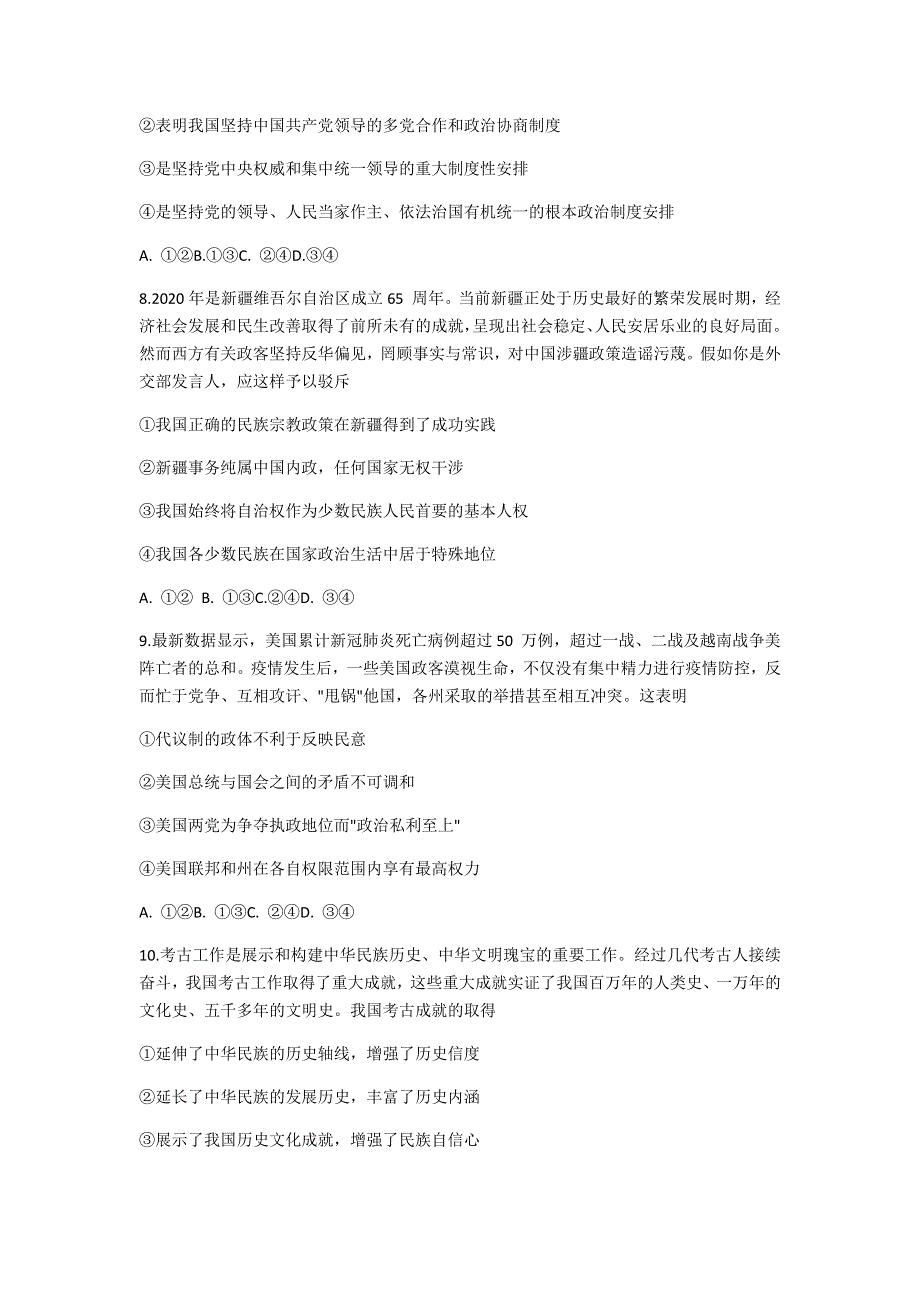 ②表明我国坚持中国共产党领导的多党合作和政治协商制度

③是坚持党中央权威和集中统一领导的重大制度性安排

④是坚持党的领导、人民当家作主、依法治国有机统一的根本政治制度安排

A. ①②B.①③C. ②④D.③④

8.2020 年是新疆维吾尔自治区成立 65 周年。当前新疆正处于历史最好的繁荣发展时期，经济社会发展和民生改善取得了前所未有的成就，呈现出社会稳定、人民安居乐业的良好局面。然而西方有关政客坚持反华偏见，罔顾事实与常识，对中国涉疆政策造谣污蔑。假如你是外交部发言人，应这样予以驳斥

①我国正确的民族宗教政策在新疆得到了成功实践

②新疆事务纯属中国内政，任何国家无权干涉

③我国始终将自治权作为少数民族人民首要的基本人权

④我国各少数民族在国家政治生活中居于特殊地位

A. ①② B. ①③C.②④D. ③④

9.最新数据显示，美国累计新冠肺炎死亡病例超过 50 万例，超过一战、二战及越南战争美阵亡者的总和。疫情发生后，一些美国政客漠视生命，不仅没有集中精力进行疫情防控，反而忙于党争、互相攻讦、"甩锅"他国，各州采取的举措甚至相互冲突。这表明

①代议制的政体不利于反映民意

②美国总统与国会之间的矛盾不可调和

③美国两党为争夺执政地位而"政治私利至上"

④美国联邦和州在各自权限范围内享有最高权力

A. ①②B. ①③C. ②④D. ③④

10.考古工作是展示和构建中华民族历史、中华文明瑰宝的重要工作。经过几代考古人接续奋斗，我国考古工作取得了重大成就，这些重大成就实证了我国百万年的人类史、一万年的文化史、五千多年的文明史。我国考古成就的取得

①延伸了中华民族的历史轴线，增强了历史信度

②延长了中华民族的发展历史，丰富了历史内涵

③展示了我国历史文化成就，增强了民族自信心